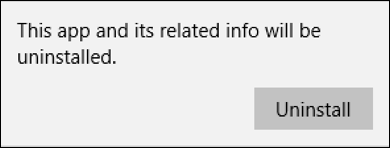 This app and its related info will be uninstalled.

Uninstall